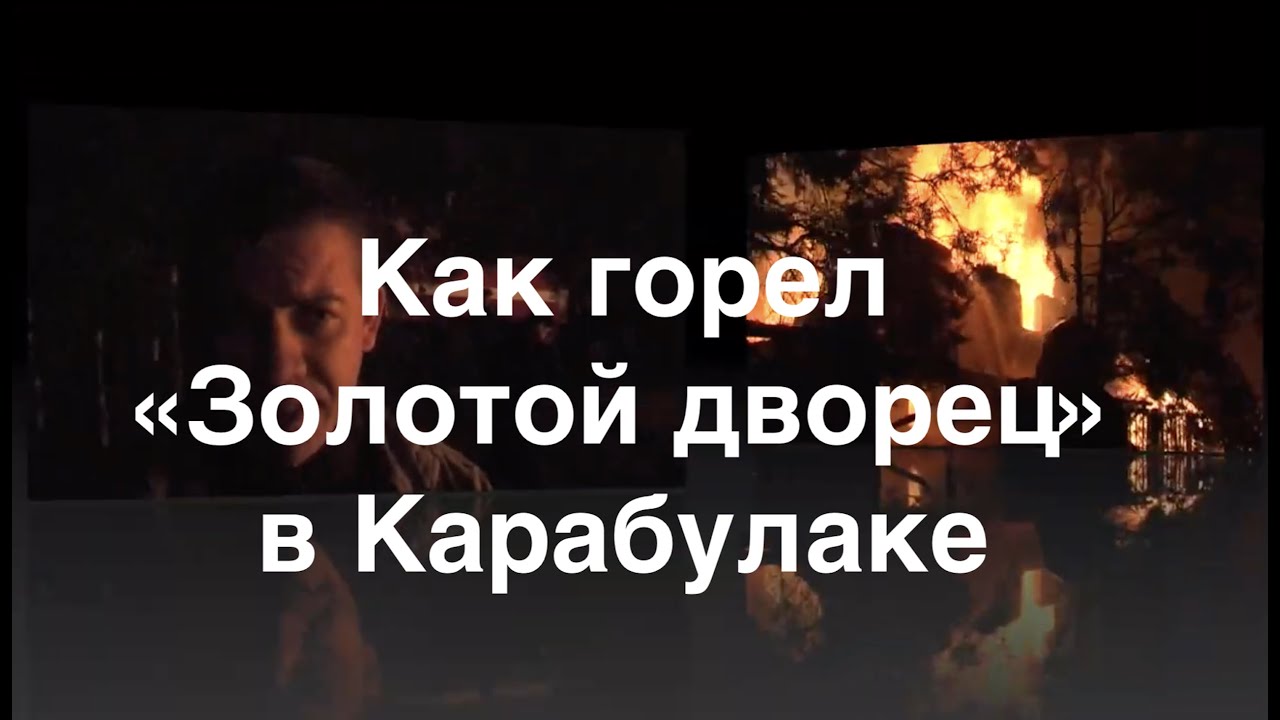 Как горел «Золотой дворец» в Карабулаке